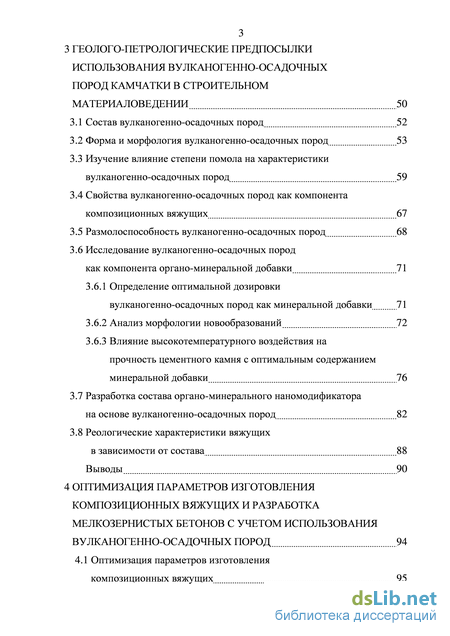 3

3 ГЕОЛОГО-ПЕТРОЛОГИЧЕСКИЕ ПРЕДПОСЫЛКИ ИСПОЛЬЗОВАНИЯ ВУЛКАНОГЕННО-ОСАДОЧНЫХ ПОРОД КАМЧАТКИ В СТРОИТЕЛЬНОМ МАТЕРИАЛОВЕДЕНИИ 50

3.1 Состав вулканогенно-осадочных пород 52

3.2 Форма и морфология вулканогенно-осадочных пород 53

3.3 Изучение влияние степени помола на характеристики вулканогенно-осадочных пород 59

3.4 Свойства вулканогенно-осадочных пород как компонента композиционных вяжущих 67

3.5 Размолоспособность вулканогенно-осадочных пород 68

3.6 Исследование вулканогенно-осадочных пород как компонента органо-минеральной добавки 71

3.6.1 Определение оптимальной дозировки вулканогенно-осадочных пород как минеральной добавки 71

3.6.2 Анализ морфологии новообразований 72

3.6.3 Влияние высокотемпературного воздействия на прочность цементного камня с оптимальным содержанием минеральной добавки 76

3.7 Разработка состава органо-минерального наномодификатора на основе вулканогенно-осадочных пород 82

3.8 Реологические характеристики вяжущих в зависимости от состава 88

Выводы 90

4 ОПТИМИЗАЦИЯ ПАРАМЕТРОВ ИЗГОТОВЛЕНИЯ КОМПОЗИЦИОННЫХ ВЯЖУЩИХ И РАЗРАБОТКА МЕЛКОЗЕРНИСТЫХ БЕТОНОВ С УЧЕТОМ ИСПОЛЬЗОВАНИЯ ВУЛКАНОГЕННО-ОСАДОЧНЫХ ПОРОД 94

4.1 Оптимизация параметров изготовления композиционных вяжущих 95

dsLib.net
библиотека диссертаций